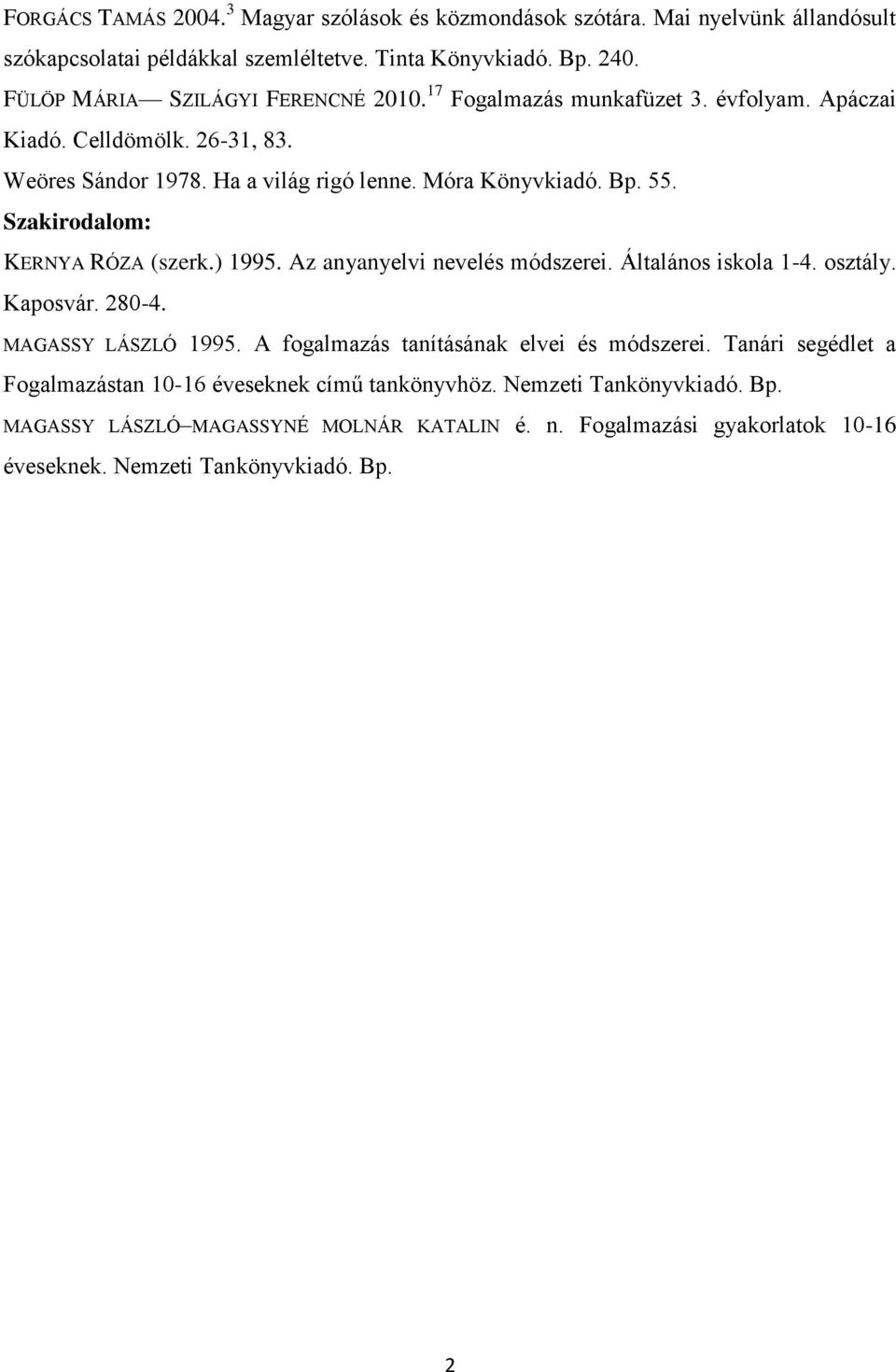 FORGÁCS TAMÁS 2004.$^{3}$ Magyar szólások és közmondások szótára. Mai nyelvünk állandósult szókapcsolatai példákkal szemléltetve. Tinta Könyvkiadó. Bp. 240.

FÜLÖP MÁRIA— SZILÁGYI FERENCNÉ 2010.$^{17}$ Fogalmazás munkafüzet 3. évfolyam. Apáczai Kiadó. Celldömölk. 26-31, 83.

Weöres Sándor 1978. Ha a világ rigó lenne. Móra Könyvkiadó. Bp. 55.

Szakirodalom:

KERNYA RÓZA (szerk.) 1995. Az anyanyelvi nevelés módszerei. Általános iskola 1-4. osztály. Kaposvár. 280-4.

MAGASSY LÁSZLÓ 1995. A fogalmazás tanításának elvei és módszerei. Tanári segédlet a Fogalmazástan 10-16 éveseknek című tankönyvhöz. Nemzeti Tankönyvkiadó. Bp.

MAGASSY LÁSZLÓ–MAGASSYNÉ MOLNÁR KATALIN é. n. Fogalmazási gyakorlatok 10-16 éveseknek. Nemzeti Tankönyvkiadó. Bp.

2